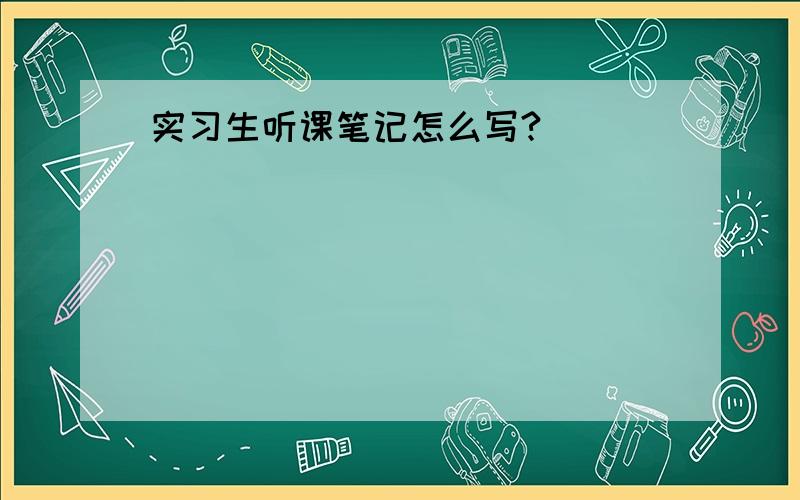 实习生听课笔记怎么写?